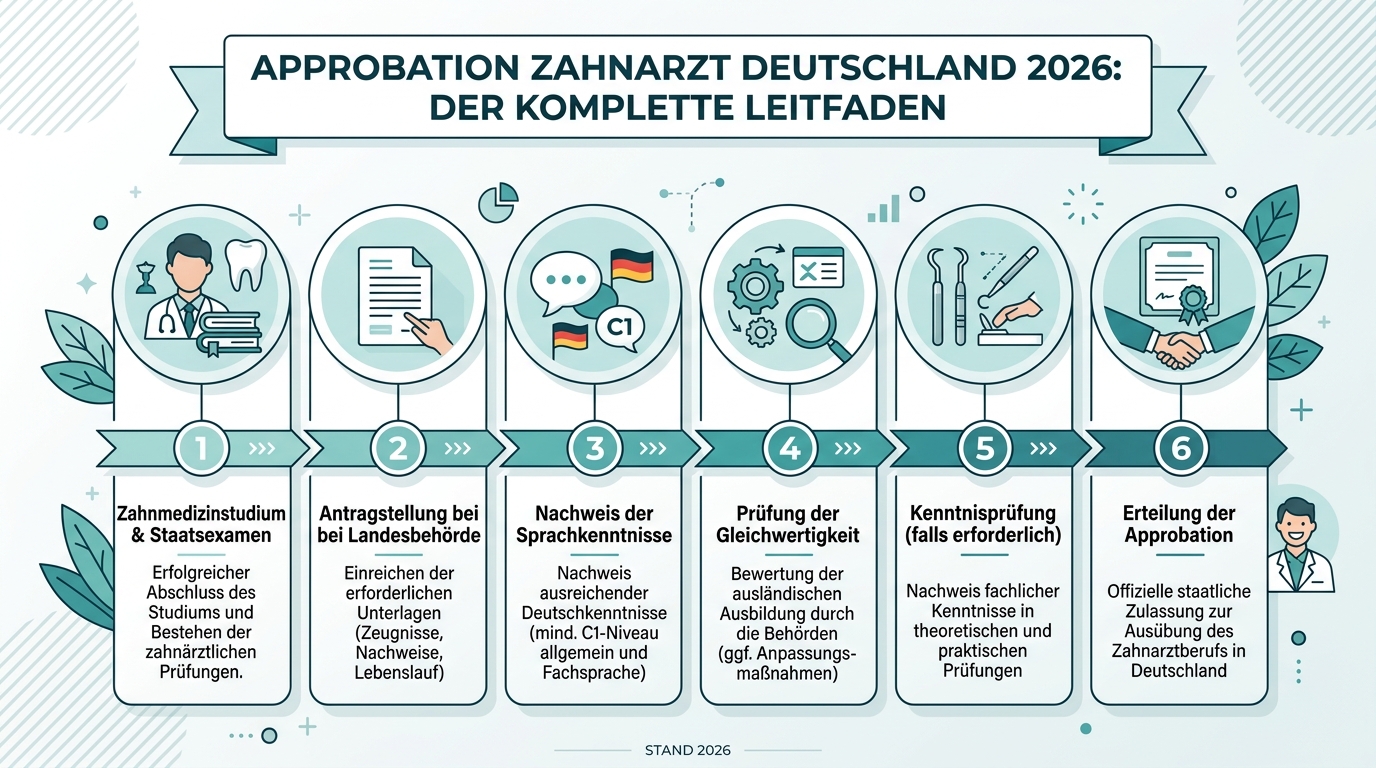 APPROBATION ZAHNARZT DEUTSCHLAND 2026: DER KOMPLETTE LEITFADEN

C1

1

Zahnmedizinstudium & Staatsexamen

Erfolgreicher Abschluss des Studiums und Bestehen der zahnärztlichen Prüfungen.

2

Antragstellung bei bei Landesbehörde

Einreichen der erforderlichen Unterlagen (Zeugnisse, Nachweise, Lebenslauf)

3

Nachweis der Sprachkenntnisse

Nachweis ausreichender Deutschkenntnisse (mind. C1-Niveau allgemein und Fachsprache)

4

Prüfung der Gleichwertigkeit

Bewertung der ausländischen Ausbildung durch die Behörden (ggf. Anpassungsmaßnahmen)

5

Kenntnisprüfung (falls erforderlich)

Nachweis fachlicher Kenntnisse in theoretischen und praktischen Prüfungen

6

Erteilung der Approbation

Offizielle staatliche Zulassung zur Ausübung des Zahnarztberufs in Deutschland

STAND 2026